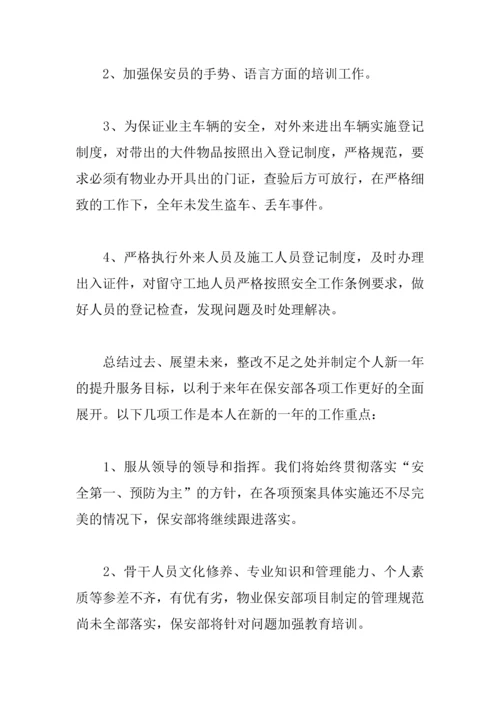 2、加强保安员的手势、语言方面的培训工作。

3、为保证业主车辆的安全，对外来进出车辆实施登记制度，对带出的大件物品按照出入登记制度，严格规范，要求必须有物业办开具出的门证，查验后方可放行，在严格细致的工作下，全年未发生盗车、丢车事件。

4、严格执行外来人员及施工人员登记制度，及时办理出入证件，对留守工地人员严格按照安全工作条例要求，做好人员的登记检查，发现问题及时处理解决。

总结过去、展望未来，整改不足之处并制定个人新一年的提升服务目标，以利于来年在保安部各项工作更好的全面展开。以下几项工作是本人在新的一年的工作重点：

1、服从领导的领导和指挥。我们将始终贯彻落实“安全第一、预防为主”的方针，在各项预案具体实施还不尽完美的情况下，保安部将继续跟进落实。

2、骨干人员文化修养、专业知识和管理能力、个人素质等参差不齐，有优有劣，物业保安部项目制定的管理规范尚未全部落实，保安部将针对问题加强教育培训。